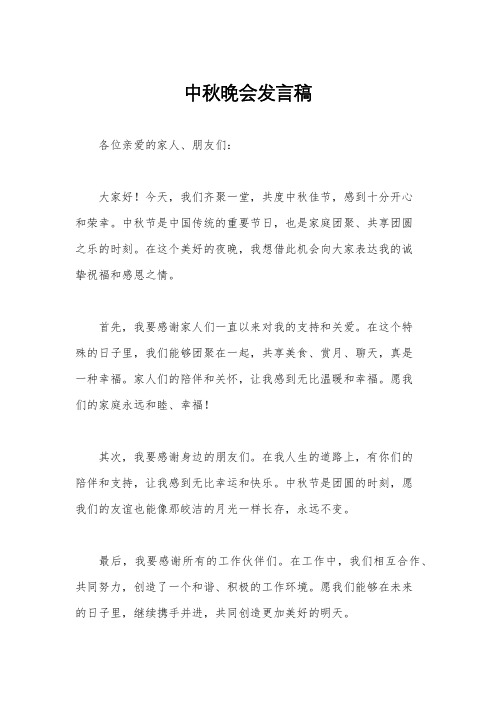 中秋晚会发言稿

各位亲爱的家人、朋友们：

大家好！今天，我们齐聚一堂，共度中秋佳节，感到十分开心和荣幸。中秋节是中国传统的重要节日，也是家庭团聚、共享团圆之乐的时刻。在这个美好的夜晚，我想借此机会向大家表达我的诚挚祝福和感恩之情。

首先，我要感谢家人们一直以来对我的支持和关爱。在这个特殊的日子里，我们能够团聚在一起，共享美食、赏月、聊天，真是一种幸福。家人们的陪伴和关怀，让我感到无比温暖和幸福。愿我们的家庭永远和睦、幸福！

其次，我要感谢身边的朋友们。在我人生的道路上，有你们的陪伴和支持，让我感到无比幸运和快乐。中秋节是团圆的时刻，愿我们的友谊也能像那皎洁的月光一样长存，永远不变。

最后，我要感谢所有的工作伙伴们。在工作中，我们相互合作、共同努力，创造了一个和谐、积极的工作环境。愿我们能够在未来的日子里，继续携手并进，共同创造更加美好的明天。